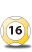 16